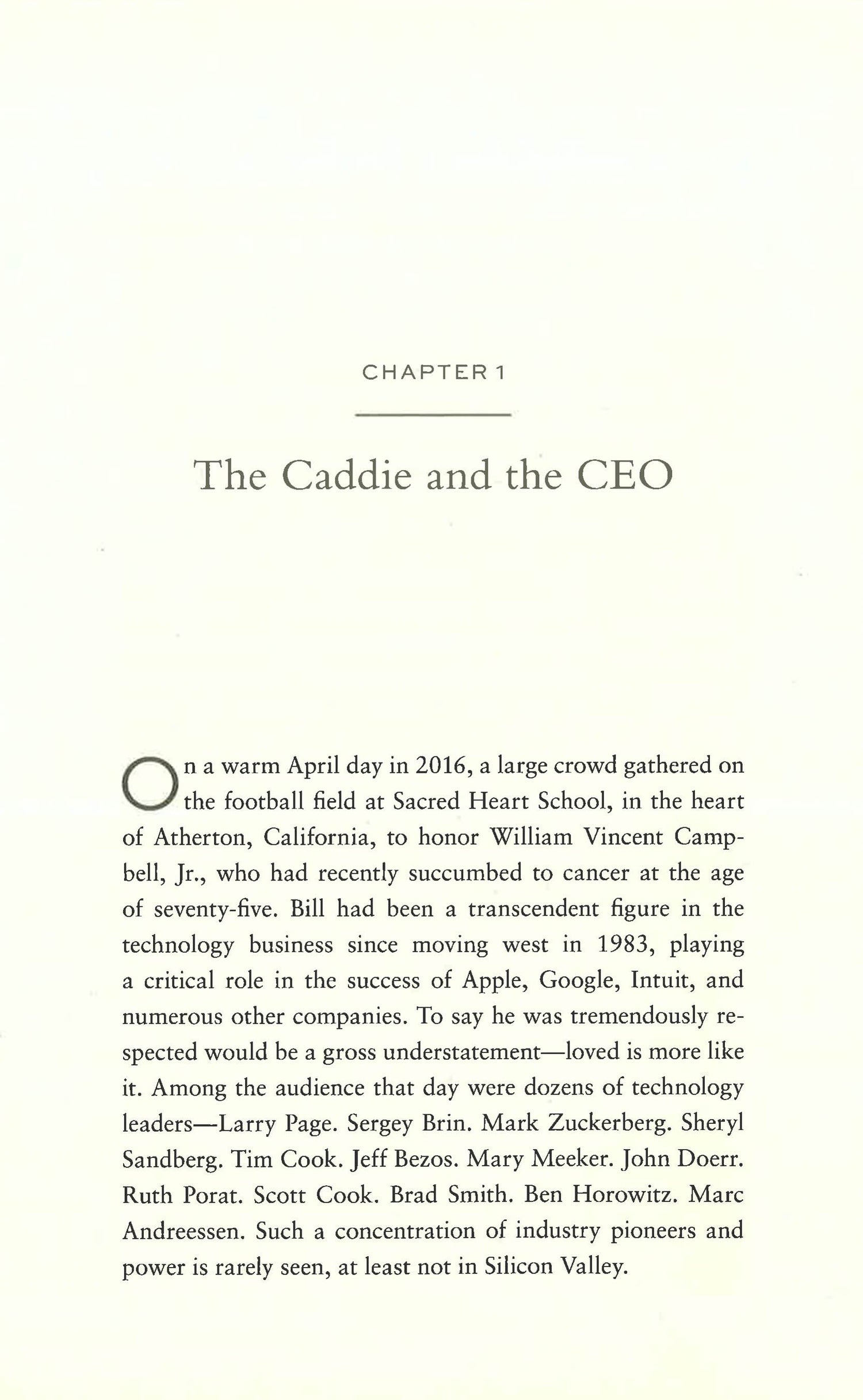 CHAPTER 1

The Caddie and the CEO

On a warm April day in 2016, a large crowd gathered on the football field at Sacred Heart School, in the heart of Atherton, California, to honor William Vincent Campbell, Jr., who had recently succumbed to cancer at the age of seventy-five. Bill had been a transcendent figure in the technology business since moving west in 1983, playing a critical role in the success of Apple, Google, Intuit, and numerous other companies. To say he was tremendously respected would be a gross understatement—loved is more like it. Among the audience that day were dozens of technology leaders—Larry Page. Sergey Brin. Mark Zuckerberg. Sheryl Sandberg. Tim Cook. Jeff Bezos. Mary Meeker. John Doerr. Ruth Porat. Scott Cook. Brad Smith. Ben Horowitz. Marc Andreessen. Such a concentration of industry pioneers and power is rarely seen, at least not in Silicon Valley.